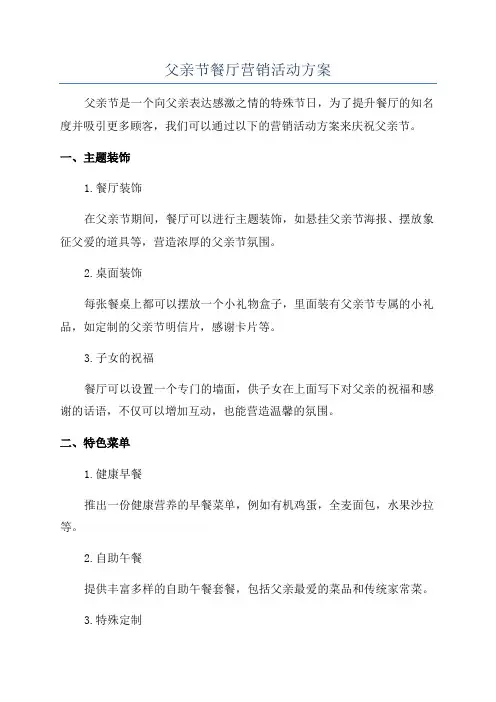 父亲节餐厅营销活动方案

父亲节是一个向父亲表达感激之情的特殊节日，为了提升餐厅的知名度并吸引更多顾客，我们可以通过以下的营销活动方案来庆祝父亲节。

一、主题装饰

1.餐厅装饰

在父亲节期间，餐厅可以进行主题装饰，如悬挂父亲节海报、摆放象征父爱的道具等，营造浓厚的父亲节氛围。

2.桌面装饰

每张餐桌上都可以摆放一个小礼物盒子，里面装有父亲节专属的小礼品，如定制的父亲节明信片，感谢卡片等。

3.子女的祝福

餐厅可以设置一个专门的墙面，供子女在上面写下对父亲的祝福和感谢的话语，不仅可以增加互动，也能营造温馨的氛围。

二、特色菜单

1.健康早餐

推出一份健康营养的早餐菜单，例如有机鸡蛋，全麦面包，水果沙拉等。

2.自助午餐

提供丰富多样的自助午餐套餐，包括父亲最爱的菜品和传统家常菜。

3.特殊定制